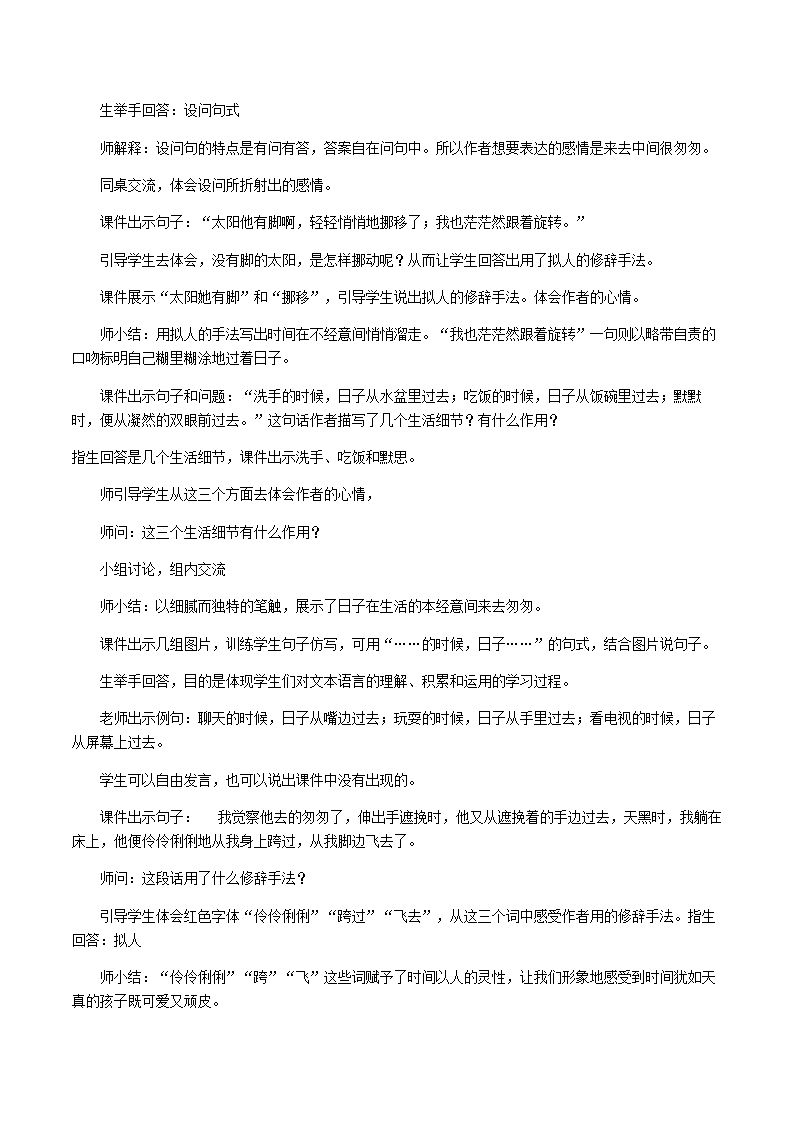 生举手回答：设问句式

师解释：设问句的特点是有问有答，答案自在问句中。所以作者想要表达的感情是来去中间很匆匆。

同桌交流，体会设问所折射出的感情。

课件出示句子：“太阳他有脚啊，轻轻悄悄地挪移了；我也茫茫然跟着旋转。”

引导学生去体会，没有脚的太阳，是怎样挪动呢？从而让学生回答出用了拟人的修辞手法。

课件展示“太阳她有脚”和“挪移”，引导学生说出拟人的修辞手法。体会作者的心情。

师小结：用拟人的手法写出时间在不经意间悄悄溜走。“我也茫茫然跟着旋转”一句则以略带自责的口吻标明自己糊里糊涂地过着日子。

课件出示句子和问题：“洗手的时候，日子从水盆里过去；吃饭的时候，日子从饭碗里过去；默默时，便从凝然的双眼前过去。”这句话作者描写了几个生活细节？有什么作用？

指生回答是几个生活细节，课件出示洗手、吃饭和默思。

师引导学生从这三个方面去体会作者的心情，

师问：这三个生活细节有什么作用？

小组讨论，组内交流

师小结：以细腻而独特的笔触，展示了日子在生活的本经意间来去匆匆。

课件出示几组图片，训练学生句子仿写，可用“……的时候，日子……”的句式，结合图片说句子。

生举手回答，目的是体现学生们对文本语言的理解、积累和运用的学习过程。

老师出示例句：聊天的时候，日子从嘴边过去；玩耍的时候，日子从手里过去；看电视的时候，日子从屏幕上过去。

学生可以自由发言，也可以说出课件中没有出现的。

课件出示句子： 我觉察他去的匆匆了，伸出手遮挽时，他又从遮挽着的手边过去，天黑时，我躺在床上，他便伶伶俐俐地从我身上跨过，从我脚边飞去了。

师问：这段话用了什么修辞手法？

引导学生体会红色字体“伶伶俐俐”“跨过”“飞去”，从这三个词中感受作者用的修辞手法。指生回答：拟人

师小结：“伶伶俐俐”“跨”“飞”这些词赋予了时间以人的灵性，让我们形象地感受到时间犹如天真的孩子既可爱又顽皮。